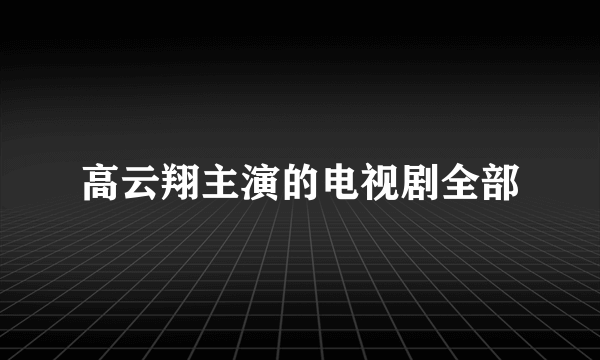 高云翔主演的电视剧全部